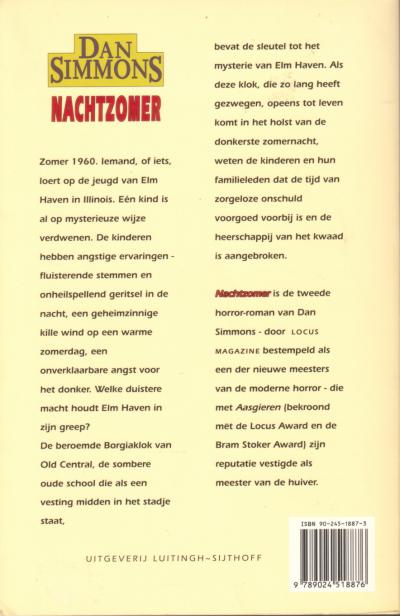 DAN SIMMONS

NACHTZOMER

Zomer 1960. Iemand, of iets, loert op de jeugd van Elm Haven in Illinois. Eén kind is al op mysterieuze wijze verdwenen. De kinderen hebben angstige ervaringen - fluisterende stemmen en onheilspellend geritsel in de nacht, een geheimzinnige kille wind op een warme zomerdag, een onverklaarbare angst voor het donker. Welke duistere macht houdt Elm Haven in zijn greep?
De beroemde Borgiaklok van Old Central, de sombere oude school die als een vesting midden in het stadje staat,

bevat de sleutel tot het mysterie van Elm Haven. Als deze klok, die zo lang heeft gezwegen, opeens tot leven komt in het holst van de donkerste zomernacht, weten de kinderen en hun familieleden dat de tijd van zorgeloze onschuld voorgoed voorbij is en de heerschappij van het kwaad is aangebroken.

Nachtzomer is de tweede horror-roman van Dan Simmons - door LOCUS MAGAZINE bestempeld als een der nieuwe meesters van de moderne horror - die met Aasgieren (bekroond met de Locus Award en de Bram Stoker Award) zijn reputatie vestigde als meester van de huiver.

UITGEVERIJ LUITINGH~SIJTHOFF

ISBN 90-245-1887-3

9 789024 518876